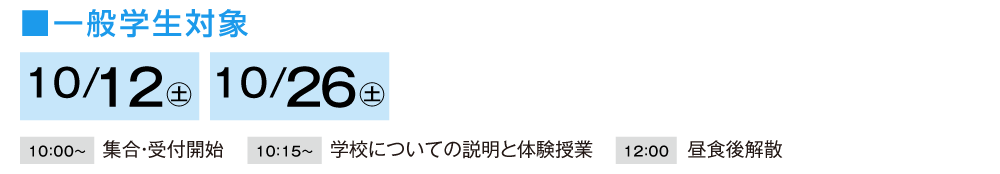 ■一般学生対象

10/12㊏ 10/26㊏

10:00～ 集合･受付開始 10:15～ 学校についての説明と体験授業 12:00 昼食後解散